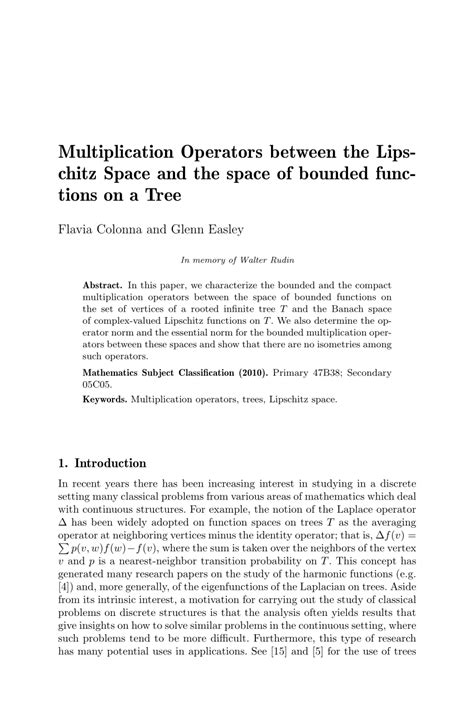 Multiplication Operators between the Lipschitz Space and the space of bounded functions on a Tree

Flavia Colonna and Glenn Easley

In memory of Walter Rudin

Abstract. In this paper, we characterize the bounded and the compact multiplication operators between the space of bounded functions on the set of vertices of a rooted infinite tree $T$ and the Banach space of complex-valued Lipschitz functions on $T$. We also determine the operator norm and the essential norm for the bounded multiplication operators between these spaces and show that there are no isometries among such operators.

Mathematics Subject Classification (2010). Primary 47B38; Secondary 05C05.

Keywords. Multiplication operators, trees, Lipschitz space.

1. Introduction

In recent years there has been increasing interest in studying in a discrete setting many classical problems from various areas of mathematics which deal with continuous structures. For example, the notion of the Laplace operator $\Delta$ has been widely adopted on function spaces on trees $T$ as the averaging operator at neighboring vertices minus the identity operator; that is, $\Delta f(v) = \sum p(v,w)f(w) - f(v)$, where the sum is taken over the neighbors of the vertex $v$ and $p$ is a nearest-neighbor transition probability on $T$. This concept has generated many research papers on the study of the harmonic functions (e.g. [4]) and, more generally, of the eigenfunctions of the Laplacian on trees. Aside from its intrinsic interest, a motivation for carrying out the study of classical problems on discrete structures is that the analysis often yields results that give insights on how to solve similar problems in the continuous setting, where such problems tend to be more difficult. Furthermore, this type of research has many potential uses in applications. See [15] and [5] for the use of trees